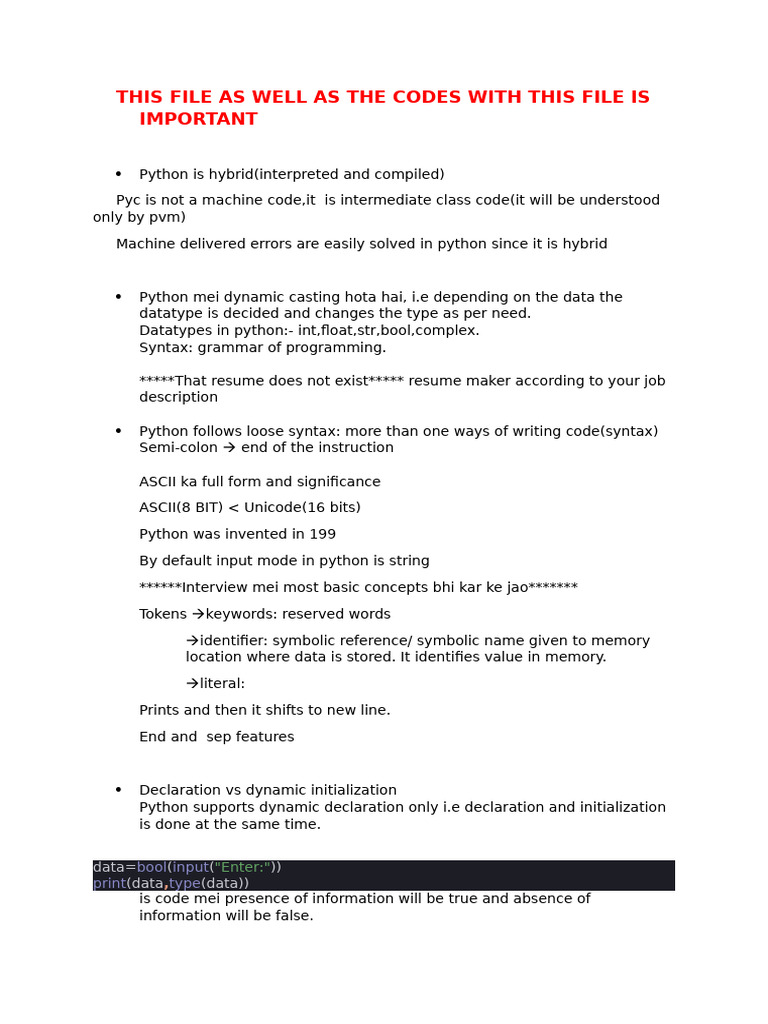 THIS FILE AS WELL AS THE CODES WITH THIS FILE IS IMPORTANT

• Python is hybrid(interpreted and compiled)

Pyc is not a machine code,it is intermediate class code(it will be understood only by pvm)

Machine delivered errors are easily solved in python since it is hybrid

• Python mei dynamic casting hota hai, i.e depending on the data the datatype is decided and changes the type as per need.
Datatypes in python:- int,float,str,bool,complex.
Syntax: grammar of programming.

*****That resume does not exist***** resume maker according to your job description

• Python follows loose syntax: more than one ways of writing code(syntax)
Semi-colon → end of the instruction

ASCII ka full form and significance

ASCII(8 BIT) < Unicode(16 bits)

Python was invented in 199

By default input mode in python is string

******Interview mei most basic concepts bhi kar ke jao*******

Tokens →keywords: reserved words

→identifier: symbolic reference/ symbolic name given to memory location where data is stored. It identifies value in memory.

→literal:

Prints and then it shifts to new line.

End and sep features

• Declaration vs dynamic initialization
Python supports dynamic declaration only i.e declaration and initialization is done at the same time.

data=bool(input("Enter:"))
print(data,type(data))
is code mei presence of information will be true and absence of information will be false.